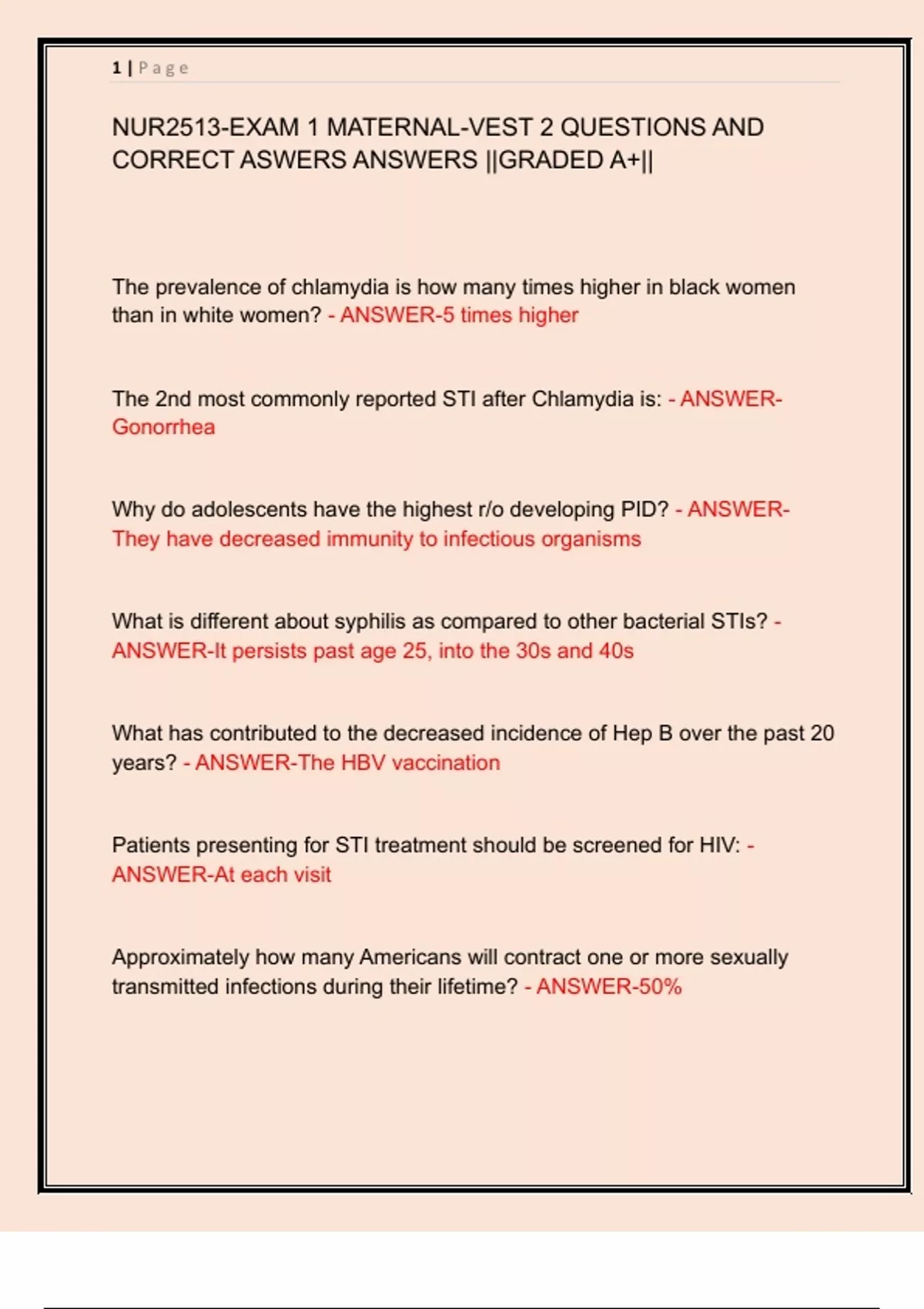 1 | Page

NUR2513-EXAM 1 MATERNAL-VEST 2 QUESTIONS AND CORRECT ASWERS ANSWERS ||GRADED A+||

The prevalence of chlamydia is how many times higher in black women than in white women? - ANSWER-5 times higher

The 2nd most commonly reported STI after Chlamydia is: - ANSWER-Gonorrhea

Why do adolescents have the highest r/o developing PID? - ANSWER-They have decreased immunity to infectious organisms

What is different about syphilis as compared to other bacterial STIs? - ANSWER-It persists past age 25, into the 30s and 40s

What has contributed to the decreased incidence of Hep B over the past 20 years? - ANSWER-The HBV vaccination

Patients presenting for STI treatment should be screened for HIV: - ANSWER-At each visit

Approximately how many Americans will contract one or more sexually transmitted infections during their lifetime? - ANSWER-50%